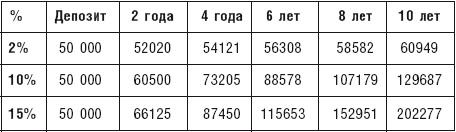 | % | Депозит | 2 года | 4 года | 6 лет | 8 лет | 10 лет |
|---|---|---|---|---|---|---|
| 2% | 50 000 | 52020 | 54121 | 56308 | 58582 | 60949 |
| 10% | 50 000 | 60500 | 73205 | 88578 | 107179 | 129687 |
| 15% | 50 000 | 66125 | 87450 | 115653 | 152951 | 202277 |